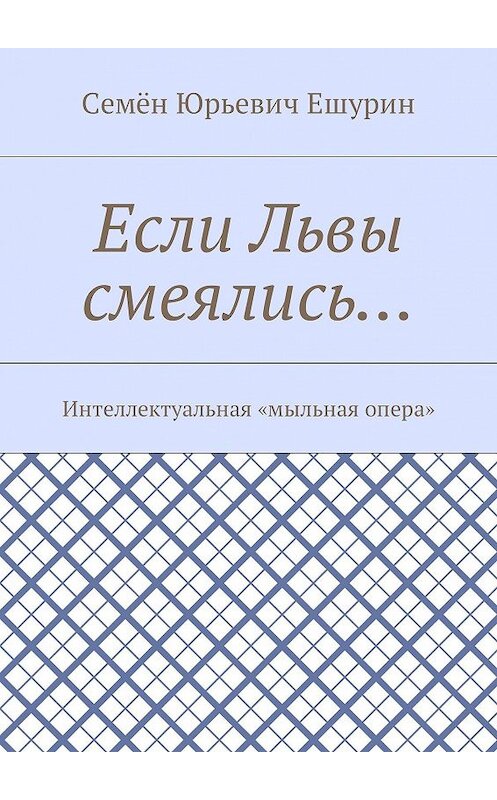 Семён Юрьевич Ешурин

Если Львы смеялись…

Интеллектуальная «мыльная опера»